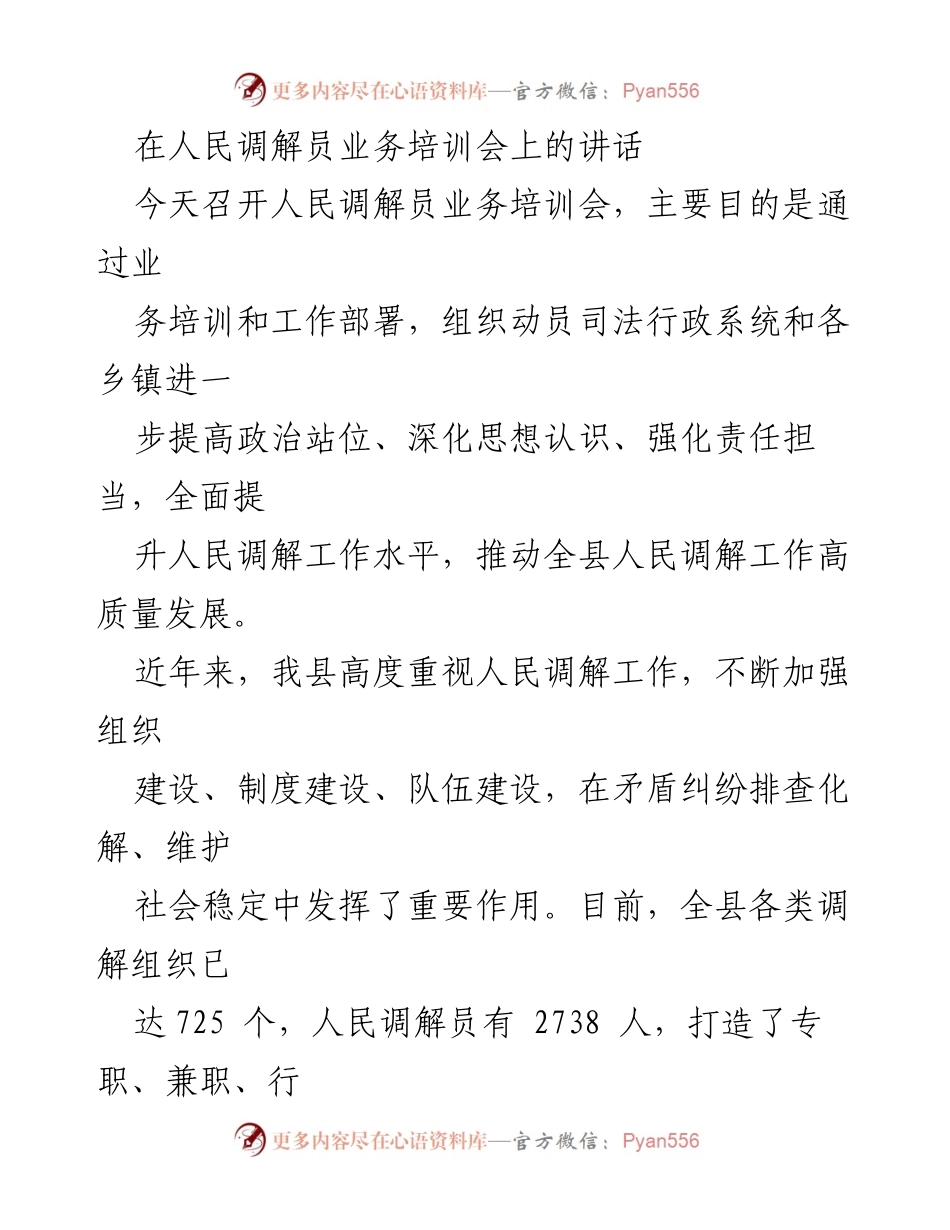 更多内容尽在心语资料库—官方微信：Pyan556

在人民调解员业务培训会上的讲话

今天召开人民调解员业务培训会，主要目的是通过业

务培训和工作部署，组织动员司法行政系统和各乡镇进一

步提高政治站位、深化思想认识、强化责任担当，全面提

升人民调解工作水平，推动全县人民调解工作高质量发展。

近年来，我县高度重视人民调解工作，不断加强组织

建设、制度建设、队伍建设，在矛盾纠纷排查化解、维护

社会稳定中发挥了重要作用。目前，全县各类调解组织已

达 725 个，人民调解员有 2738 人，打造了专职、兼职、行

更多内容尽在心语资料库—官方微信：Pyan556